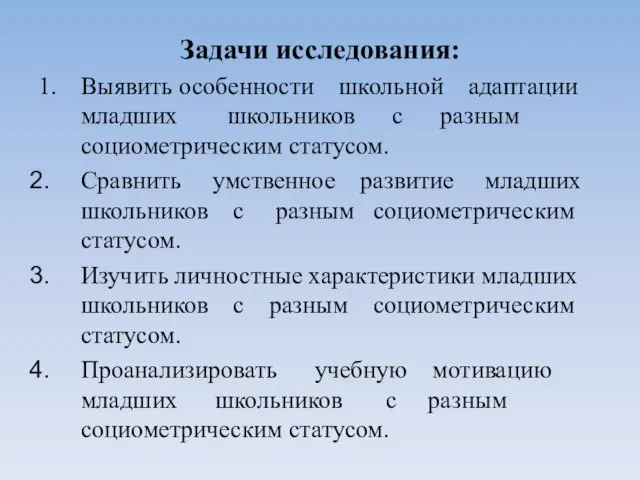 Задачи исследования:

1. Выявить особенности школьной адаптации младших школьников с разным социометрическим статусом.
2. Сравнить умственное развитие младших школьников с разным социометрическим статусом.
3. Изучить личностные характеристики младших школьников с разным социометрическим статусом.
4. Проанализировать учебную мотивацию младших школьников с разным социометрическим статусом.